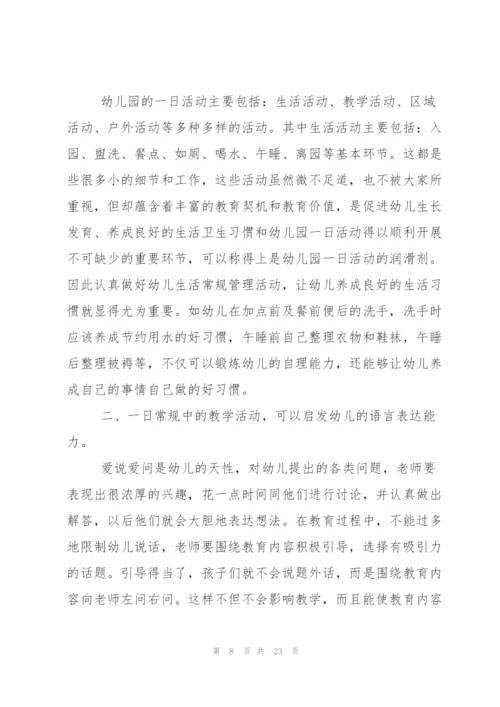 幼儿园的一日活动主要包括：生活活动、教学活动、区域活动、户外活动等多种多样的活动。其中生活活动主要包括：入园、盥洗、餐点、如厕、喝水、午睡、离园等基本环节。这都是些很多小的细节和工作，这些活动虽然微不足道，也不被大家所重视，但却蕴含着丰富的教育契机和教育价值，是促进幼儿生长发育、养成良好的生活卫生习惯和幼儿园一日活动得以顺利开展不可缺少的重要环节，可以称得上是幼儿园一日活动的润滑剂。因此认真做好幼儿生活常规管理活动，让幼儿养成良好的生活习惯就显得尤为重要。如幼儿在加点前及餐前便后的洗手，洗手时应该养成节约用水的好习惯，午睡前自己整理衣物和鞋袜，午睡后整理被褥等，不仅可以锻炼幼儿的自理能力，还能够让幼儿养成自己的事情自己做的好习惯。

二、一日常规中的教学活动，可以启发幼儿的语言表达能力。

爱说爱问是幼儿的天性，对幼儿提出的各类问题，老师要表现出很浓厚的兴趣，花一点时间同他们进行讨论，并认真做出解答，以后他们就会大胆地表达想法。在教育过程中，不能过多地限制幼儿说话，老师要围绕教育内容积极引导，选择有吸引力的话题。引导得当了，孩子们就不会说题外话，而是围绕教育内容向老师左问右问。这样不但不会影响教学，而且能使教育内容

第 8 页 共 23 页